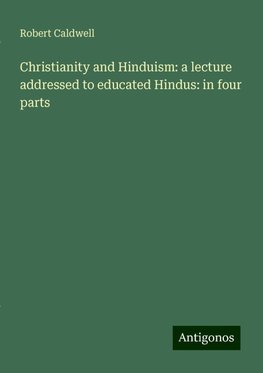 Robert Caldwell

Christianity and Hinduism: a lecture addressed to educated Hindus: in four parts

Antigonos